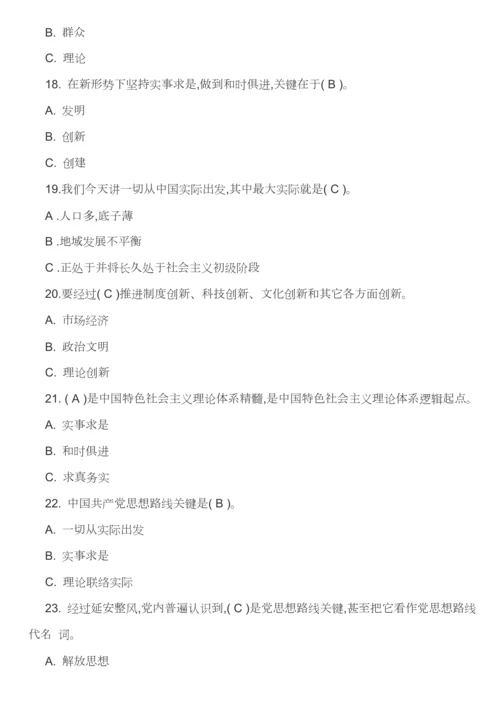 B. 群众

C. 理论

18. 在新形势下坚持实事求是,做到和时俱进,关键在于( B )。

A. 发明

B. 创新

C. 创建

19.我们今天讲一切从中国实际出发,其中最大实际就是( C )。

A .人口多,底子薄

B .地域发展不平衡

C .正处于并将长久处于社会主义初级阶段

20.要经过( C )推进制度创新、科技创新、文化创新和其它各方面创新。

A. 市场经济

B. 政治文明

C. 理论创新

21. ( A )是中国特色社会主义理论体系精髓,是中国特色社会主义理论体系逻辑起点。

A. 实事求是

B. 和时俱进

C. 求真务实

22. 中国共产党思想路线关键是( B )。

A. 一切从实际出发

B. 实事求是

C. 理论联络实际

23. 经过延安整风,党内普遍认识到,( C )是党思想路线关键,甚至把它看作党思想路线代名 词。

A. 解放思想